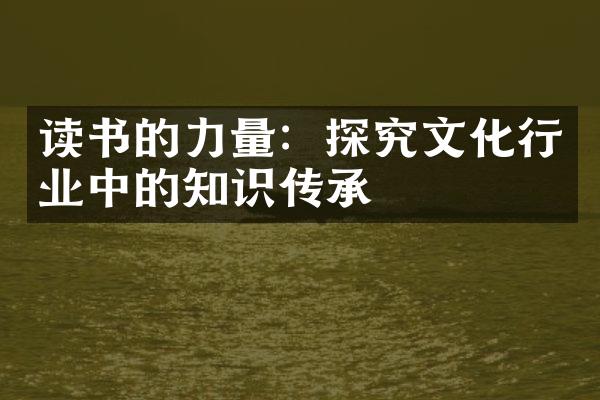 读书的力量：探究文化行业中的知识传承